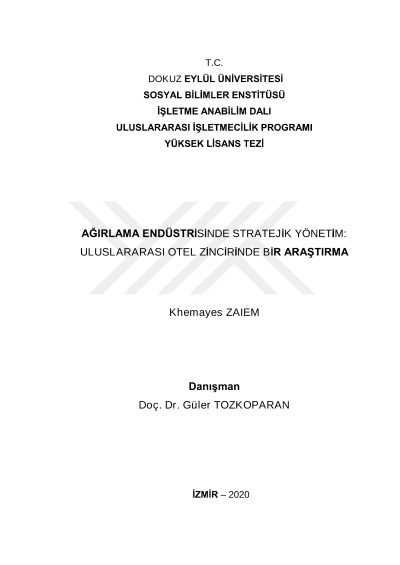 T.C.
DOKUZ EYLÜL ÜNİVERSİTESİ
SOSYAL BİLİMLER ENSTİTÜSÜ
İŞLETME ANABİLİM DALI
ULUSLARARASI İŞLETMECİLİK PROGRAMI
YÜKSEK LİSANS TEZİ

AĞIRLAMA ENDÜSTRİSİNDE STRATEJİK YÖNETİM:
ULUSLARARASI OTEL ZİNCİRİNDE BİR ARAŞTIRMA

Khemayes ZAIEM

Danışman
Doç. Dr. Güler TOZKOPARAN

İZMİR – 2020